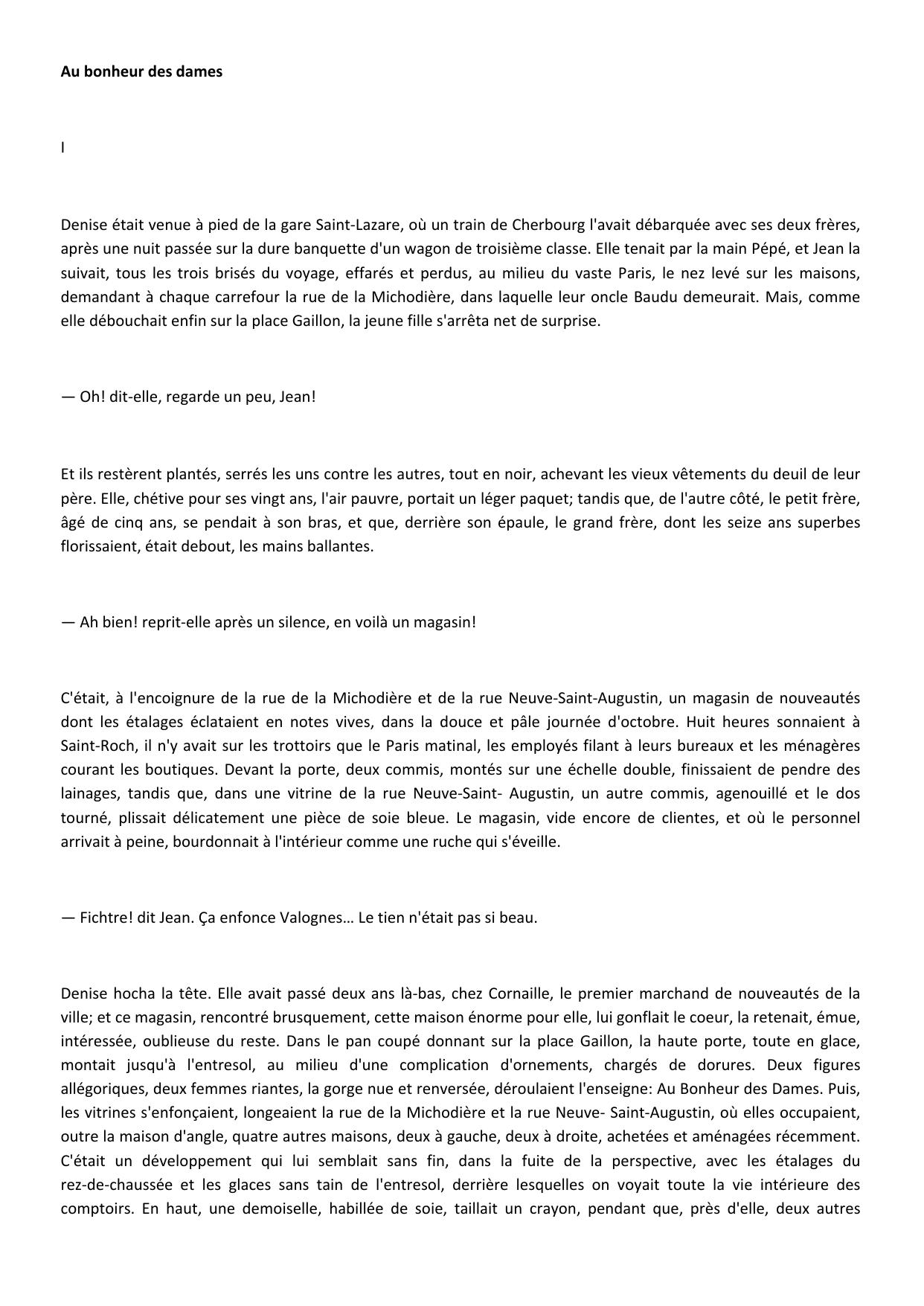 Au bonheur des dames

I

Denise était venue à pied de la gare Saint-Lazare, où un train de Cherbourg l'avait débarquée avec ses deux frères, après une nuit passée sur la dure banquette d'un wagon de troisième classe. Elle tenait par la main Pépé, et Jean la suivait, tous les trois brisés du voyage, effarés et perdus, au milieu du vaste Paris, le nez levé sur les maisons, demandant à chaque carrefour la rue de la Michodière, dans laquelle leur oncle Baudu demeurait. Mais, comme elle débouchait enfin sur la place Gaillon, la jeune fille s'arrêta net de surprise.

— Oh! dit-elle, regarde un peu, Jean!

Et ils restèrent plantés, serrés les uns contre les autres, tout en noir, achevant les vieux vêtements du deuil de leur père. Elle, chétive pour ses vingt ans, l'air pauvre, portait un léger paquet; tandis que, de l'autre côté, le petit frère, âgé de cinq ans, se pendait à son bras, et que, derrière son épaule, le grand frère, dont les seize ans superbes florissaient, était debout, les mains ballantes.

— Ah bien! reprit-elle après un silence, en voilà un magasin!

C'était, à l'encoignure de la rue de la Michodière et de la rue Neuve-Saint-Augustin, un magasin de nouveautés dont les étalages éclataient en notes vives, dans la douce et pâle journée d'octobre. Huit heures sonnaient à Saint-Roch, il n'y avait sur les trottoirs que le Paris matinal, les employés filant à leurs bureaux et les ménagères courant les boutiques. Devant la porte, deux commis, montés sur une échelle double, finissaient de pendre des lainages, tandis que, dans une vitrine de la rue Neuve-Saint- Augustin, un autre commis, agenouillé et le dos tourné, plissait délicatement une pièce de soie bleue. Le magasin, vide encore de clientes, et où le personnel arrivait à peine, bourdonnait à l'intérieur comme une ruche qui s'éveille.

— Fichtre! dit Jean. Ça enfonce Valognes… Le tien n'était pas si beau.

Denise hocha la tête. Elle avait passé deux ans là-bas, chez Cornaille, le premier marchand de nouveautés de la ville; et ce magasin, rencontré brusquement, cette maison énorme pour elle, lui gonflait le coeur, la retenait, émue, intéressée, oublieuse du reste. Dans le pan coupé donnant sur la place Gaillon, la haute porte, toute en glace, montait jusqu'à l'entresol, au milieu d'une complication d'ornements, chargés de dorures. Deux figures allégoriques, deux femmes riantes, la gorge nue et renversée, déroulaient l'enseigne: Au Bonheur des Dames. Puis, les vitrines s'enfonçaient, longeaient la rue de la Michodière et la rue Neuve- Saint-Augustin, où elles occupaient, outre la maison d'angle, quatre autres maisons, deux à gauche, deux à droite, achetées et aménagées récemment. C'était un développement qui lui semblait sans fin, dans la fuite de la perspective, avec les étalages du rez-de-chaussée et les glaces sans tain de l'entresol, derrière lesquelles on voyait toute la vie intérieure des comptoirs. En haut, une demoiselle, habillée de soie, taillait un crayon, pendant que, près d'elle, deux autres